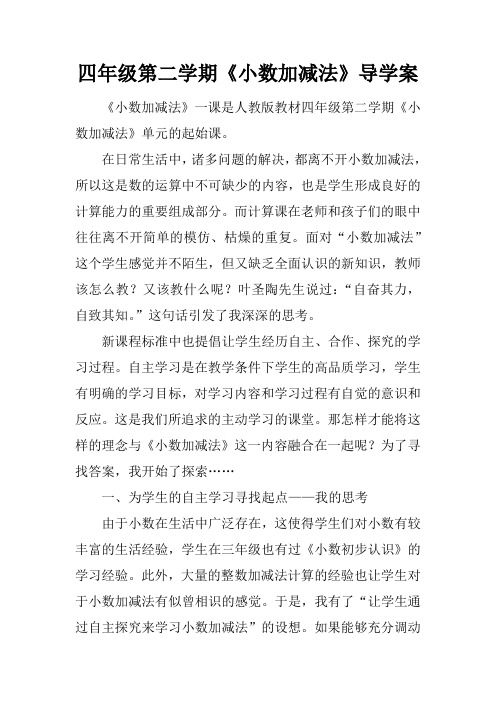 四年级第二学期《小数加减法》导学案

《小数加减法》一课是人教版教材四年级第二学期《小数加减法》单元的起始课。

在日常生活中，诸多问题的解决，都离不开小数加减法，所以这是数的运算中不可缺少的内容，也是学生形成良好的计算能力的重要组成部分。而计算课在老师和孩子们的眼中往往离不开简单的模仿、枯燥的重复。面对“小数加减法”这个学生感觉并不陌生，但又缺乏全面认识的新知识，教师该怎么教？又该教什么呢？叶圣陶先生说过：“自奋其力，自致其知。”这句话引发了我深深的思考。

新课程标准中也提倡让学生经历自主、合作、探究的学习过程。自主学习是在教学条件下学生的高品质学习，学生有明确的学习目标，对学习内容和学习过程有自觉的意识和反应。这是我们所追求的主动学习的课堂。那怎样才能将这样的理念与《小数加减法》这一内容融合在一起呢？为了寻找答案，我开始了探索……

一、为学生的自主学习寻找起点——我的思考

由于小数在生活中广泛存在，这使得学生们对小数有较丰富的生活经验，学生在三年级也有过《小数初步认识》的学习经验。此外，大量的整数加减法计算的经验也让学生对于小数加减法有似曾相识的感觉。于是，我有了“让学生通过自主探究来学习小数加减法”的设想。如果能够充分调动